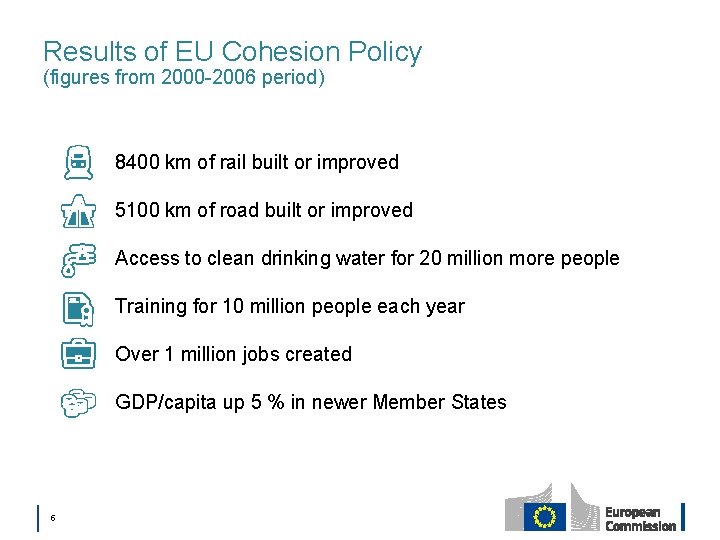 Results of EU Cohesion Policy
(figures from 2000-2006 period)

8400 km of rail built or improved

5100 km of road built or improved

Access to clean drinking water for 20 million more people

Training for 10 million people each year

Over 1 million jobs created

GDP/capita up 5 % in newer Member States

6

European Commission